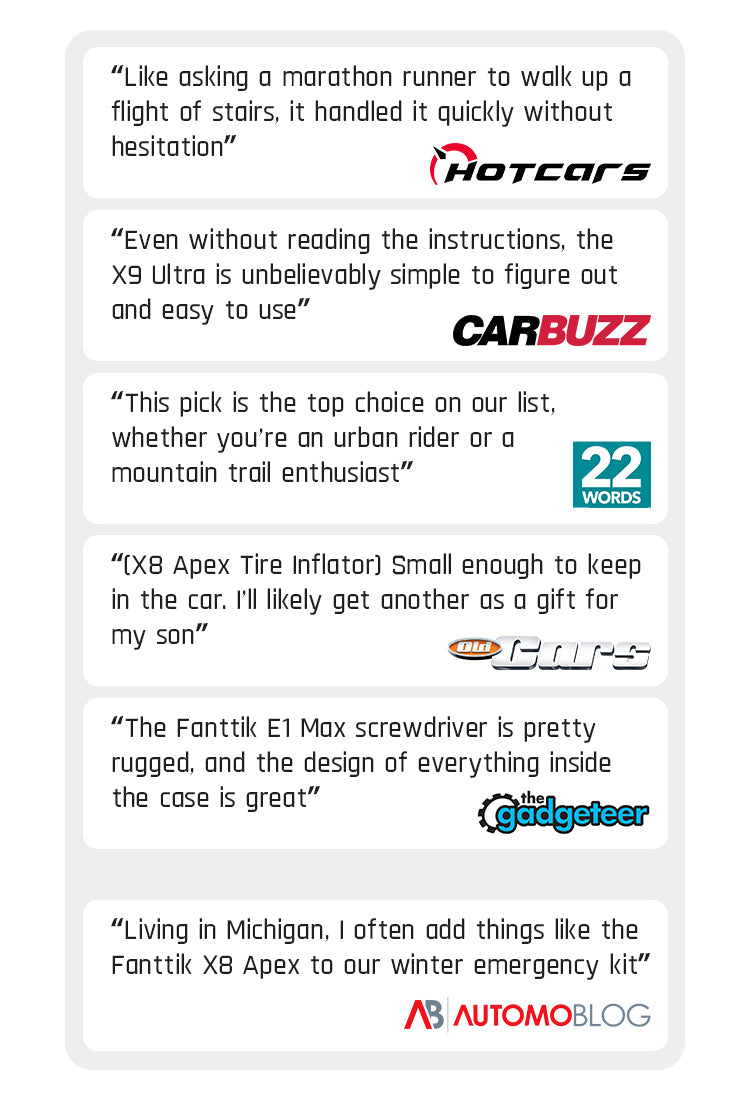 "Like asking a marathon runner to walk up a flight of stairs, it handled it quickly without hesitation"

HOTCARS

"Even without reading the instructions, the X9 Ultra is unbelievably simple to figure out and easy to use"

CARBUZZ

"This pick is the top choice on our list, whether you're an urban rider or a mountain trail enthusiast"

22 WORDS

"(X8 Apex Tire Inflator) Small enough to keep in the car. I'll likely get another as a gift for my son"

Old Cars

"The Fanttik E1 Max screwdriver is pretty rugged, and the design of everything inside the case is great"

the gadgeteer

"Living in Michigan, I often add things like the Fanttik X8 Apex to our winter emergency kit"

AB AUTOMOBLOG